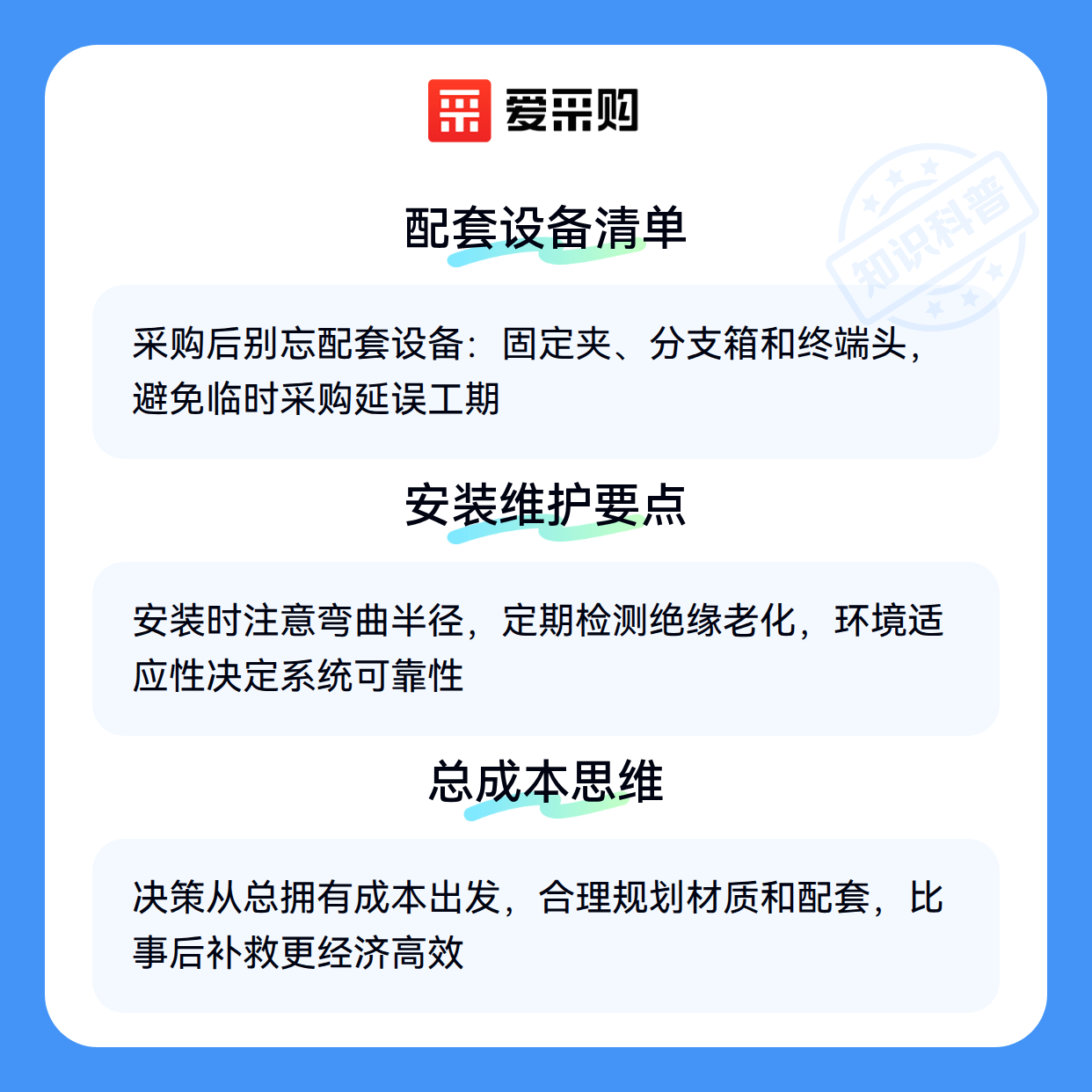 爱采购

配套设备清单

采购后别忘配套设备：固定夹、分支箱和终端头，避免临时采购延误工期

安装维护要点

安装时注意弯曲半径，定期检测绝缘老化，环境适应性决定系统可靠性

总成本思维

决策从总拥有成本出发，合理规划材质和配套，比事后补救更经济高效

知识科普